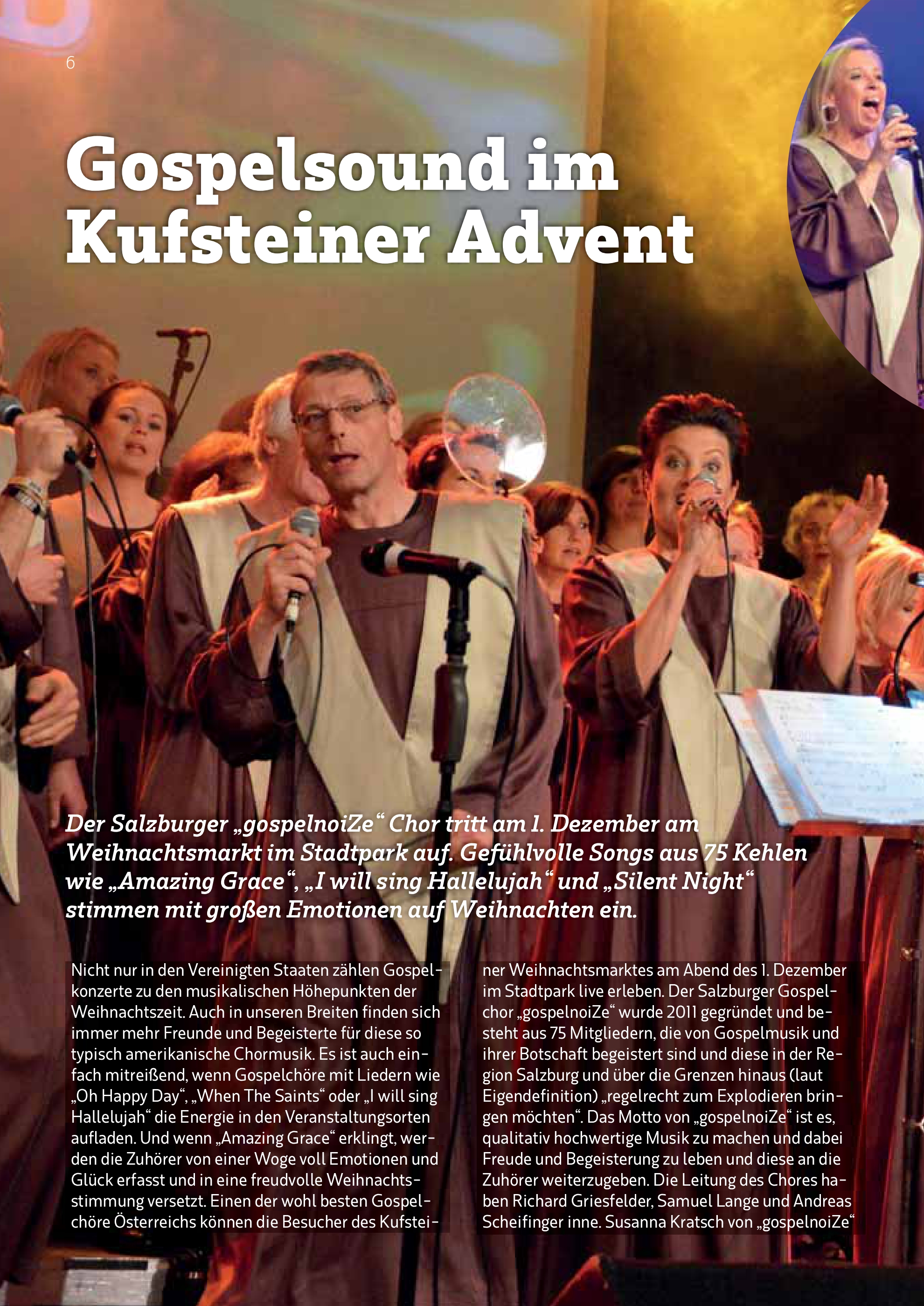 6

Gospelsound im Kufsteiner Advent

Der Salzburger „gospelnoiZe“ Chor tritt am 1. Dezember am Weihnachtsmarkt im Stadtpark auf. Gefühlvolle Songs aus 75 Kehlen wie „Amazing Grace“, „I will sing Hallelujah“ und „Silent Night“ stimmen mit großen Emotionen auf Weihnachten ein.

Nicht nur in den Vereinigten Staaten zählen Gospelkonzerte zu den musikalischen Höhepunkten der Weihnachtszeit. Auch in unseren Breiten finden sich immer mehr Freunde und Begeisterte für diese so typisch amerikanische Chormusik. Es ist auch einfach mitreißend, wenn Gospelchöre mit Liedern wie „Oh Happy Day“, „When The Saints“ oder „I will sing Hallelujah“ die Energie in den Veranstaltungsorten aufladen. Und wenn „Amazing Grace“ erklingt, werden die Zuhörer von einer Woge voll Emotionen und Glück erfasst und in eine freudvolle Weihnachtsstimmung versetzt. Einen der wohl besten Gospelchöre Österreichs können die Besucher des Kufsteiner Weihnachtsmarktes am Abend des 1. Dezember im Stadtpark live erleben. Der Salzburger Gospelchor „gospelnoiZe“ wurde 2011 gegründet und besteht aus 75 Mitgliedern, die von Gospelmusik und ihrer Botschaft begeistert sind und diese in der Region Salzburg und über die Grenzen hinaus (laut Eigendefinition) „regelrecht zum Explodieren bringen möchten“. Das Motto von „gospelnoiZe“ ist es, qualitativ hochwertige Musik zu machen und dabei Freude und Begeisterung zu leben und diese an die Zuhörer weiterzugeben. Die Leitung des Chores haben Richard Griesfelder, Samuel Lange und Andreas Scheifinger inne. Susanna Kratsch von „gospelnoiZe“